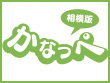 相模版
かなっぺ